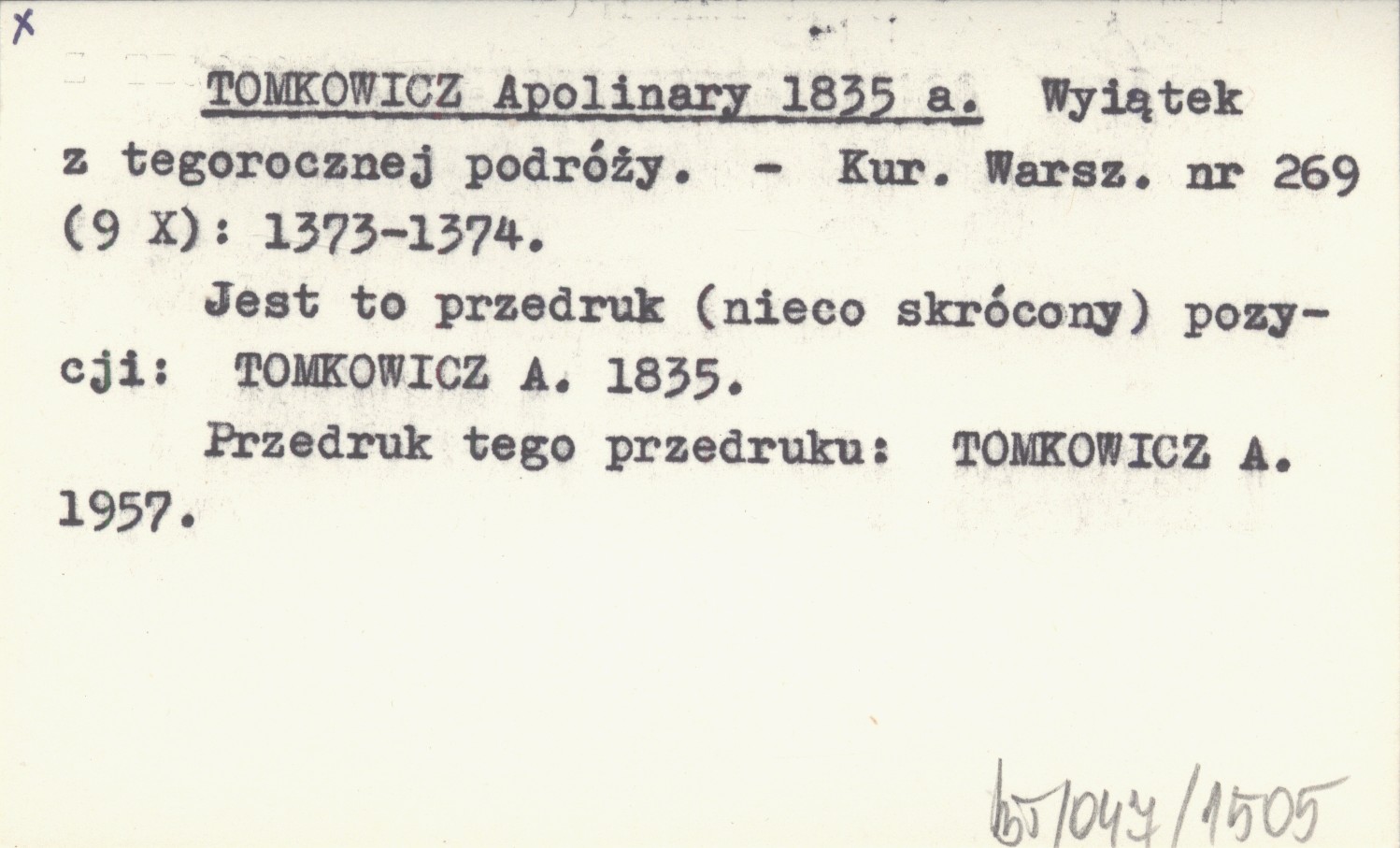 x

TOMKOWICZ Apolinary 1835 a. Wyiątek z tegorocznej podróży. - Kur. Warsz. nr 269 (9 X): 1373-1374.

Jest to przedruk (nieco skrócony) pozycji: TOMKOWICZ A. 1835.

Przedruk tego przedruku: TOMKOWICZ A. 1957.

65/047/1505